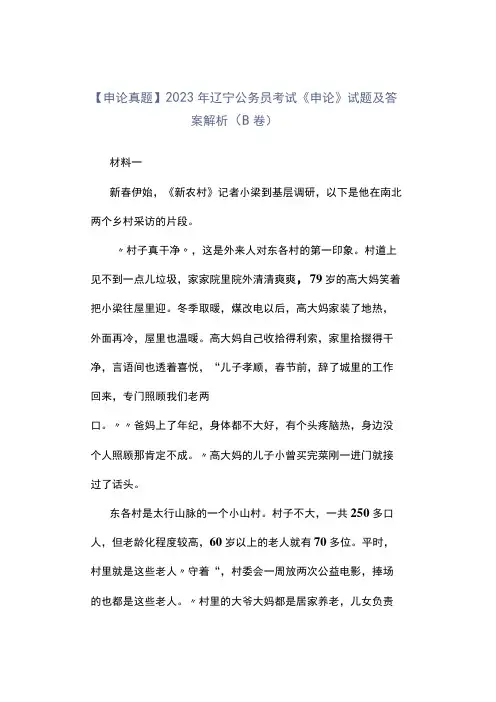 【申论真题】2023年辽宁公务员考试《申论》试题及答案解析（B卷）

材料一

新春伊始，《新农村》记者小梁到基层调研，以下是他在南北两个乡村采访的片段。

〃村子真干净〃，这是外来人对东各村的第一印象。村道上见不到一点儿垃圾，家家院里院外清清爽爽，79岁的高大妈笑着把小梁往屋里迎。冬季取暖，煤改电以后，高大妈家装了地热，外面再冷，屋里也温暖。高大妈自己收拾得利索，家里拾掇得干净，言语间也透着喜悦，“儿子孝顺，春节前，辞了城里的工作回来，专门照顾我们老两口。〃〃爸妈上了年纪，身体都不大好，有个头疼脑热，身边没个人照顾那肯定不成。〃高大妈的儿子小曾买完菜刚一进门就接过了话头。

东各村是太行山脉的一个小山村。村子不大，一共250多口人，但老龄化程度较高，60岁以上的老人就有70多位。平时，村里就是这些老人〃守着“，村委会一周放两次公益电影，捧场的也都是这些老人。〃村里的大爷大妈都是居家养老，儿女负责